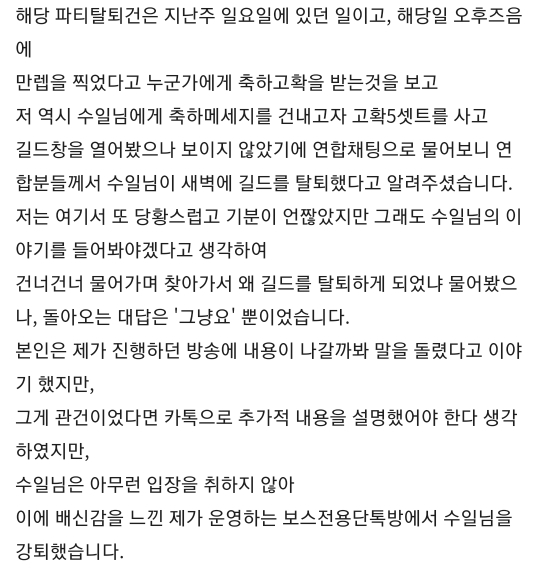 해당 파티탈퇴건은 지난주 일요일에 있던 일이고, 해당일 오후즈음에
만렙을 찍었다고 누군가에게 축하고확을 받는것을 보고
저 역시 수일님에게 축하메세지를 건내고자 고확5셋트를 사고
길드창을 열어봤으나 보이지 않았기에 연합채팅으로 물어보니 연합분들께서 수일님이 새벽에 길드를 탈퇴했다고 알려주셨습니다.
저는 여기서 또 당황스럽고 기분이 언짢았지만 그래도 수일님의 이야기를 들어봐야겠다고 생각하여
건너건너 물어가며 찾아가서 왜 길드를 탈퇴하게 되었냐 물어봤으나, 돌아오는 대답은 '그냥요' 뿐이었습니다.
본인은 제가 진행하던 방송에 내용이 나갈까봐 말을 돌렸다고 이야기 했지만,
그게 관건이었다면 카톡으로 추가적 내용을 설명했어야 한다 생각하였지만,
수일님은 아무런 입장을 취하지 않아
이에 배신감을 느낀 제가 운영하는 보스전용단톡방에서 수일님을 강퇴했습니다.